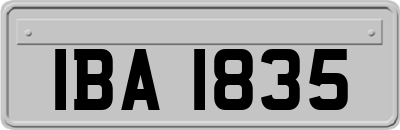 IBA 1835